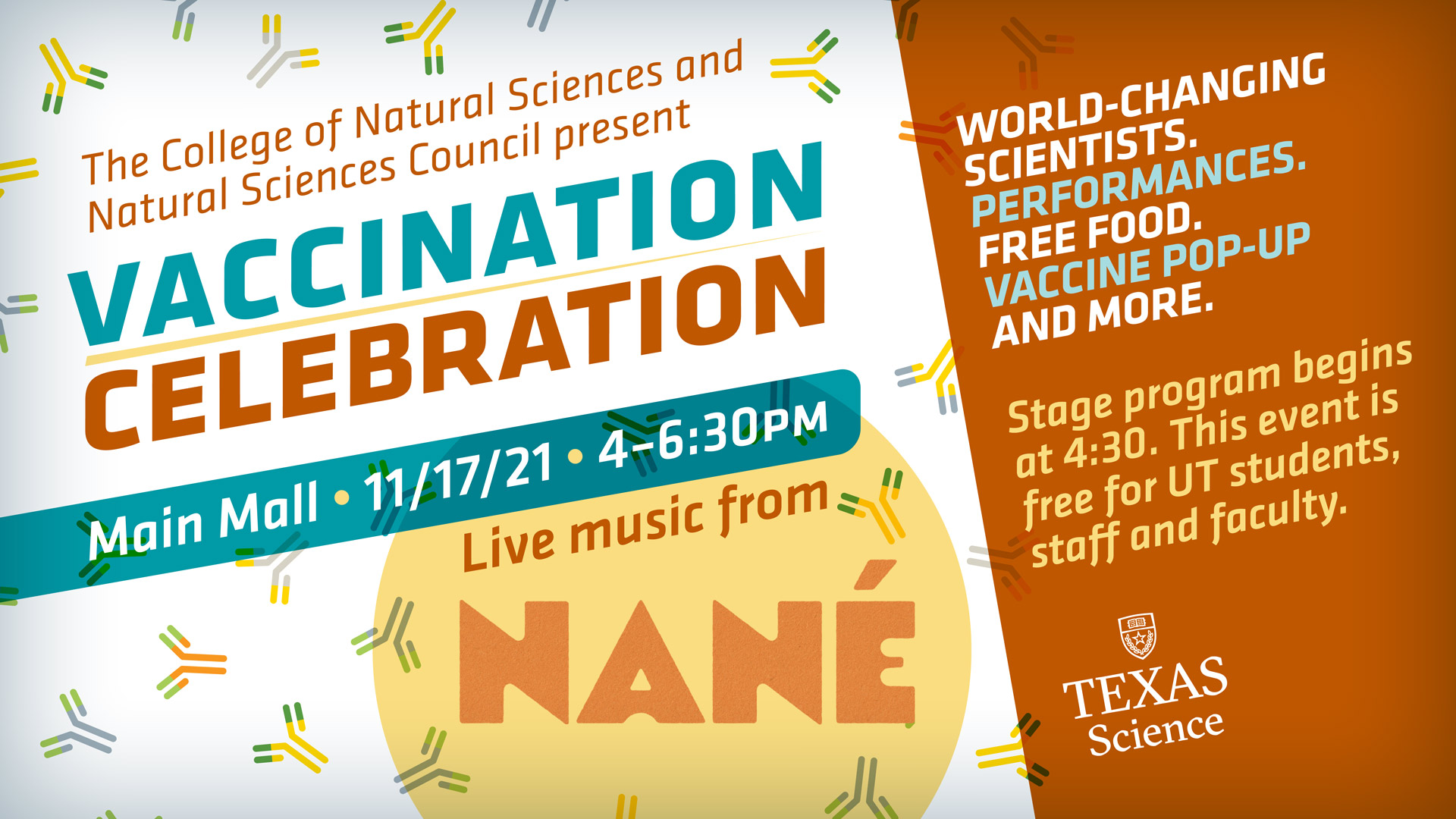 The College of Natural Sciences and Natural Sciences Council present

VACCINATION CELEBRATION

Main Mall • 11/17/21 • 4–6:30PM

Live music from

NANÉ

WORLD-CHANGING SCIENTISTS. PERFORMANCES. FREE FOOD. VACCINE POP-UP AND MORE.

Stage program begins at 4:30. This event is free for UT students, staff and faculty.

TEXAS Science